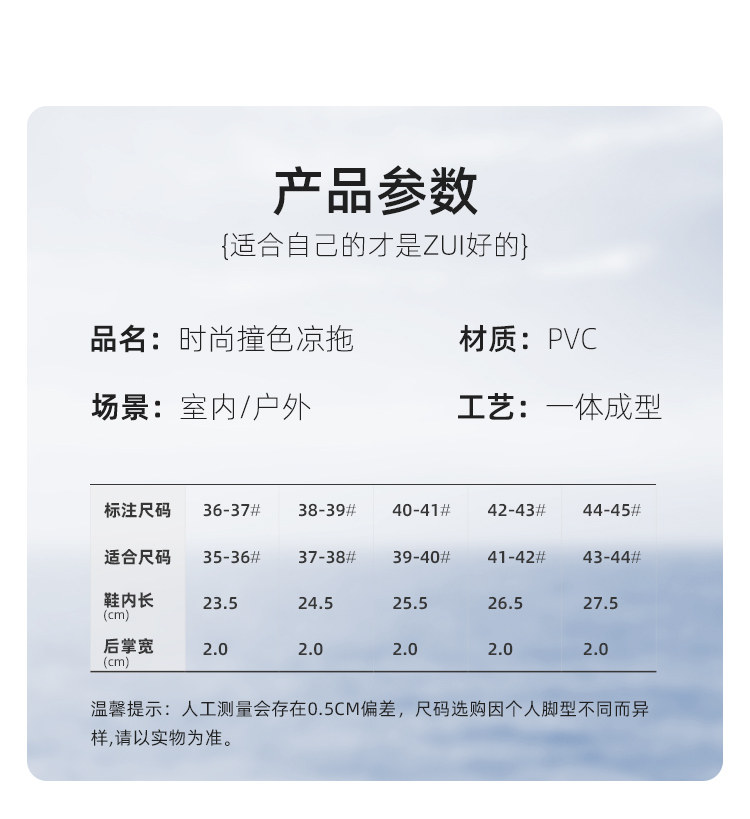 产品参数
{适合自己的才是ZUI好的}

品名：时尚撞色凉拖 材质：PVC

场景：室内/户外 工艺：一体成型

| 标注尺码 | 36-37# | 38-39# | 40-41# | 42-43# | 44-45# |
|---|---|---|---|---|---|
| 适合尺码 | 35-36# | 37-38# | 39-40# | 41-42# | 43-44# |
| 鞋内长 (cm) | 23.5 | 24.5 | 25.5 | 26.5 | 27.5 |
| 后掌宽 (cm) | 2.0 | 2.0 | 2.0 | 2.0 | 2.0 |

温馨提示：人工测量会存在0.5CM偏差，尺码选购因个人脚型不同而异样,请以实物为准。